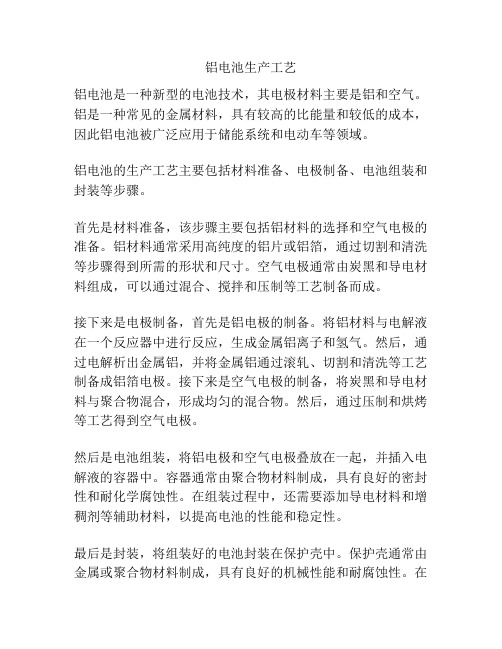 铝电池生产工艺

铝电池是一种新型的电池技术，其电极材料主要是铝和空气。铝是一种常见的金属材料，具有较高的比能量和较低的成本，因此铝电池被广泛应用于储能系统和电动车等领域。

铝电池的生产工艺主要包括材料准备、电极制备、电池组装和封装等步骤。

首先是材料准备，该步骤主要包括铝材料的选择和空气电极的准备。铝材料通常采用高纯度的铝片或铝箔，通过切割和清洗等步骤得到所需的形状和尺寸。空气电极通常由炭黑和导电材料组成，可以通过混合、搅拌和压制等工艺制备而成。

接下来是电极制备，首先是铝电极的制备。将铝材料与电解液在一个反应器中进行反应，生成金属铝离子和氢气。然后，通过电解析出金属铝，并将金属铝通过滚轧、切割和清洗等工艺制备成铝箔电极。接下来是空气电极的制备，将炭黑和导电材料与聚合物混合，形成均匀的混合物。然后，通过压制和烘烤等工艺得到空气电极。

然后是电池组装，将铝电极和空气电极叠放在一起，并插入电解液的容器中。容器通常由聚合物材料制成，具有良好的密封性和耐化学腐蚀性。在组装过程中，还需要添加导电材料和增稠剂等辅助材料，以提高电池的性能和稳定性。

最后是封装，将组装好的电池封装在保护壳中。保护壳通常由金属或聚合物材料制成，具有良好的机械性能和耐腐蚀性。在